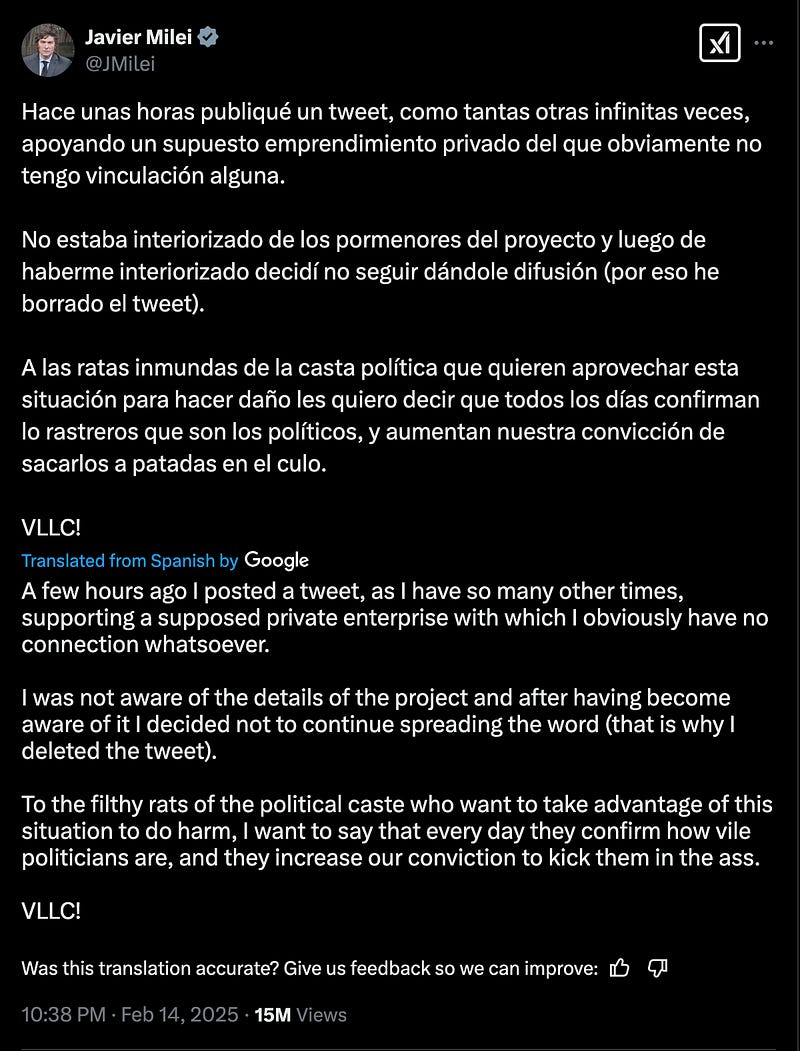 Javier Milei
@JMilei

Hace unas horas publiqué un tweet, como tantas otras infinitas veces, apoyando un supuesto emprendimiento privado del que obviamente no tengo vinculación alguna.

No estaba interiorizado de los pormenores del proyecto y luego de haberme interiorizado decidí no seguir dándole difusión (por eso he borrado el tweet).

A las ratas inmundas de la casta política que quieren aprovechar esta situación para hacer daño les quiero decir que todos los días confirman lo rastreros que son los políticos, y aumentan nuestra convicción de sacarlos a patadas en el culo.

VLLC!

Translated from Spanish by Google

A few hours ago I posted a tweet, as I have so many other times, supporting a supposed private enterprise with which I obviously have no connection whatsoever.

I was not aware of the details of the project and after having become aware of it I decided not to continue spreading the word (that is why I deleted the tweet).

To the filthy rats of the political caste who want to take advantage of this situation to do harm, I want to say that every day they confirm how vile politicians are, and they increase our conviction to kick them in the ass.

VLLC!

Was this translation accurate? Give us feedback so we can improve:

10:38 PM · Feb 14, 2025 · 15M Views